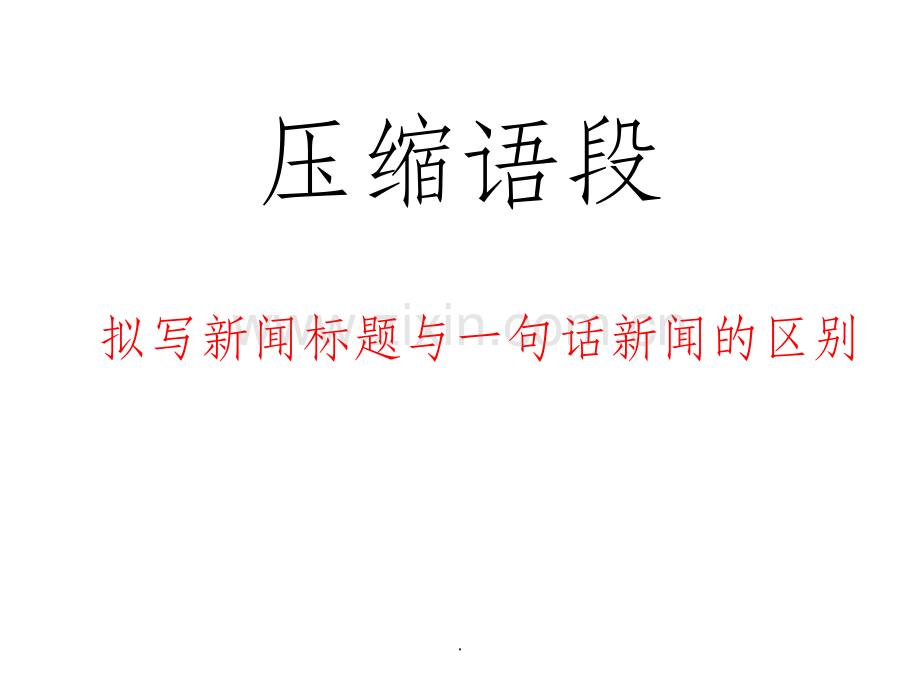 压缩语段

拟写新闻标题与一句话新闻的区别

www.zixin.com.cn

.